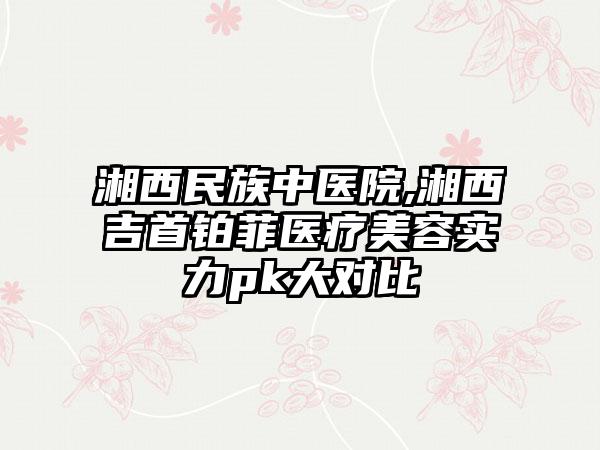 湘西民族中医院,湘西吉首铂菲医疗美容实力pk大对比